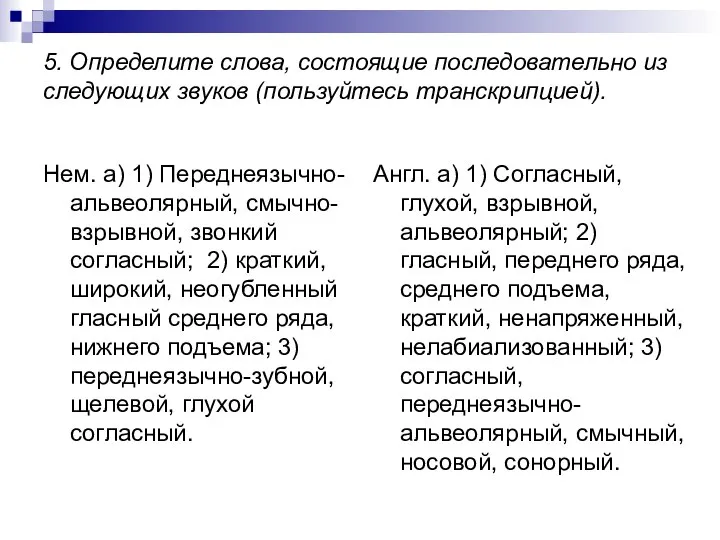 5. Определите слова, состоящие последовательно из следующих звуков (пользуйтесь транскрипцией).

Нем. а) 1) Переднеязычно-альвеолярный, смычно-взрывной, звонкий согласный; 2) краткий, широкий, неогубленный гласный среднего ряда, нижнего подъема; 3) переднеязычно-зубной, щелевой, глухой согласный.

Англ. а) 1) Согласный, глухой, взрывной, альвеолярный; 2) гласный, переднего ряда, среднего подъема, краткий, ненапряженный, нелабиализованный; 3) согласный, переднеязычно-альвеолярный, смычный, носовой, сонорный.